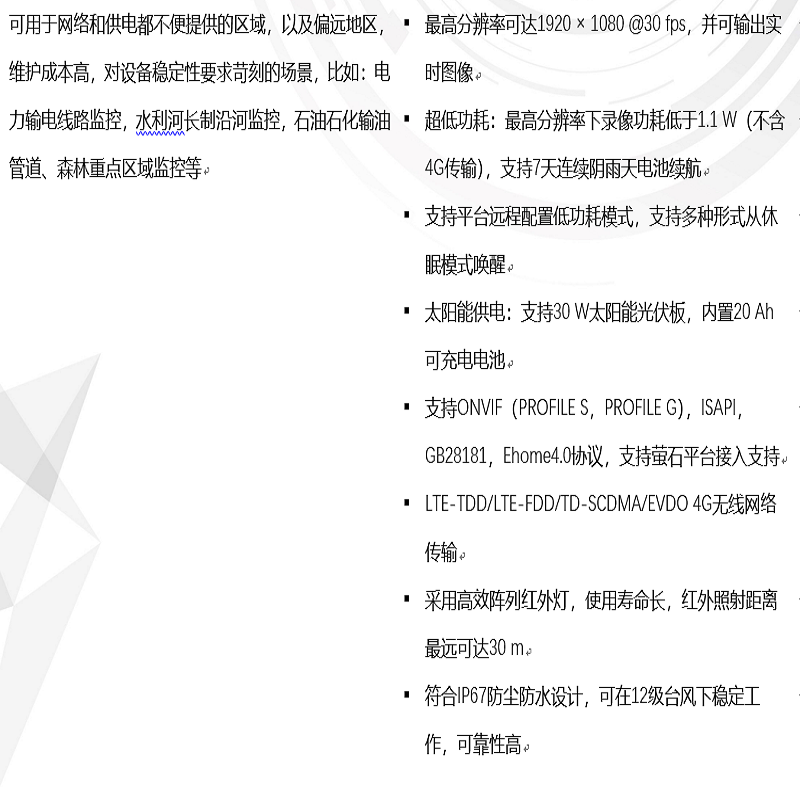 可用于网络和供电都不便提供的区域，以及偏远地区，维护成本高，对设备稳定性要求苛刻的场景，比如：电力输电线路监控，水利河长制沿河监控，石油石化输油管道、森林重点区域监控等

▪ 最高分辨率可达1920 × 1080 @30 fps，并可输出实时图像

▪ 超低功耗：最高分辨率下录像功耗低于1.1 W（不含4G传输），支持7天连续阴雨天电池续航

▪ 支持平台远程配置低功耗模式，支持多种形式从休眠模式唤醒

▪ 太阳能供电：支持30 W太阳能光伏板，内置20 Ah可充电电池

▪ 支持ONVIF（PROFILE S，PROFILE G），ISAPI，GB28181，Ehome4.0协议，支持萤石平台接入支持

▪ LTE-TDD/LTE-FDD/TD-SCDMA/EVDO 4G无线网络传输

▪ 采用高效阵列红外灯，使用寿命长，红外照射距离最远可达30 m

▪ 符合IP67防尘防水设计，可在12级台风下稳定工作，可靠性高